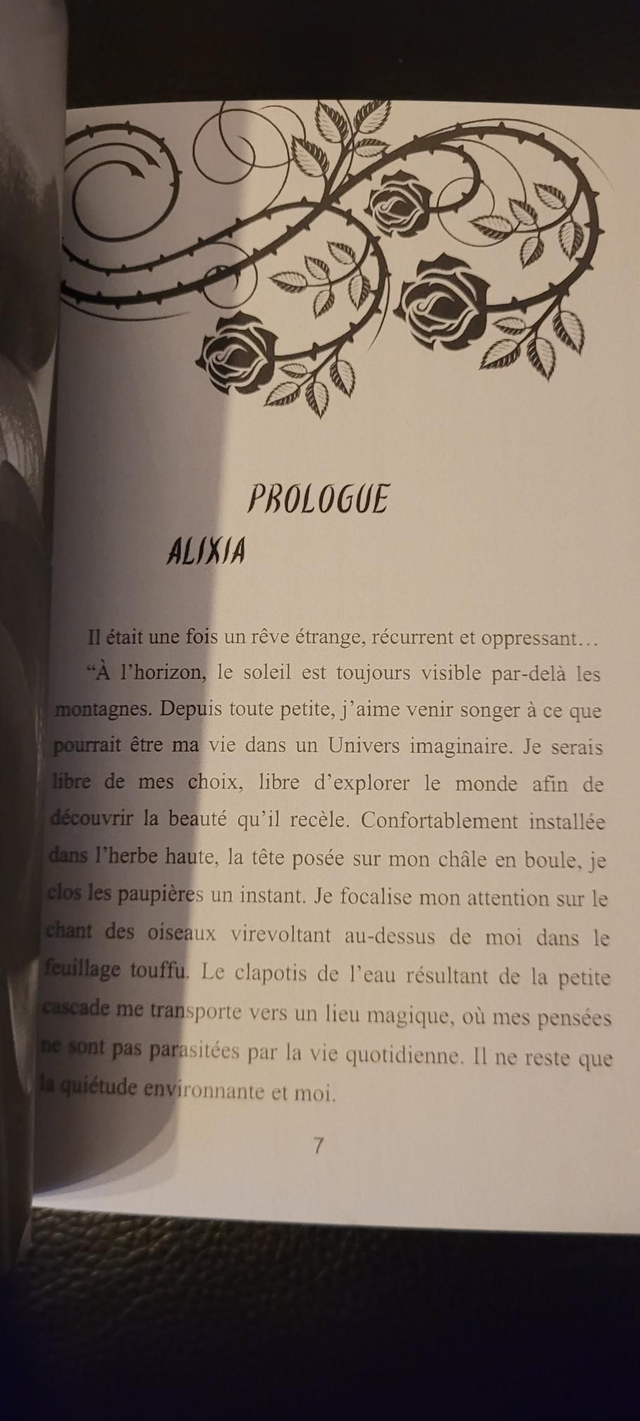 PROLOGUE

ALIXIA

Il était une fois un rêve étrange, récurrent et oppressant…

"À l'horizon, le soleil est toujours visible par-delà les montagnes. Depuis toute petite, j'aime venir songer à ce que pourrait être ma vie dans un Univers imaginaire. Je serais libre de mes choix, libre d'explorer le monde afin de découvrir la beauté qu'il recèle. Confortablement installée dans l'herbe haute, la tête posée sur mon châle en boule, je clos les paupières un instant. Je focalise mon attention sur le chant des oiseaux virevoltant au-dessus de moi dans le feuillage touffu. Le clapotis de l'eau résultant de la petite cascade me transporte vers un lieu magique, où mes pensées ne sont pas parasitées par la vie quotidienne. Il ne reste que la quiétude environnante et moi.

7